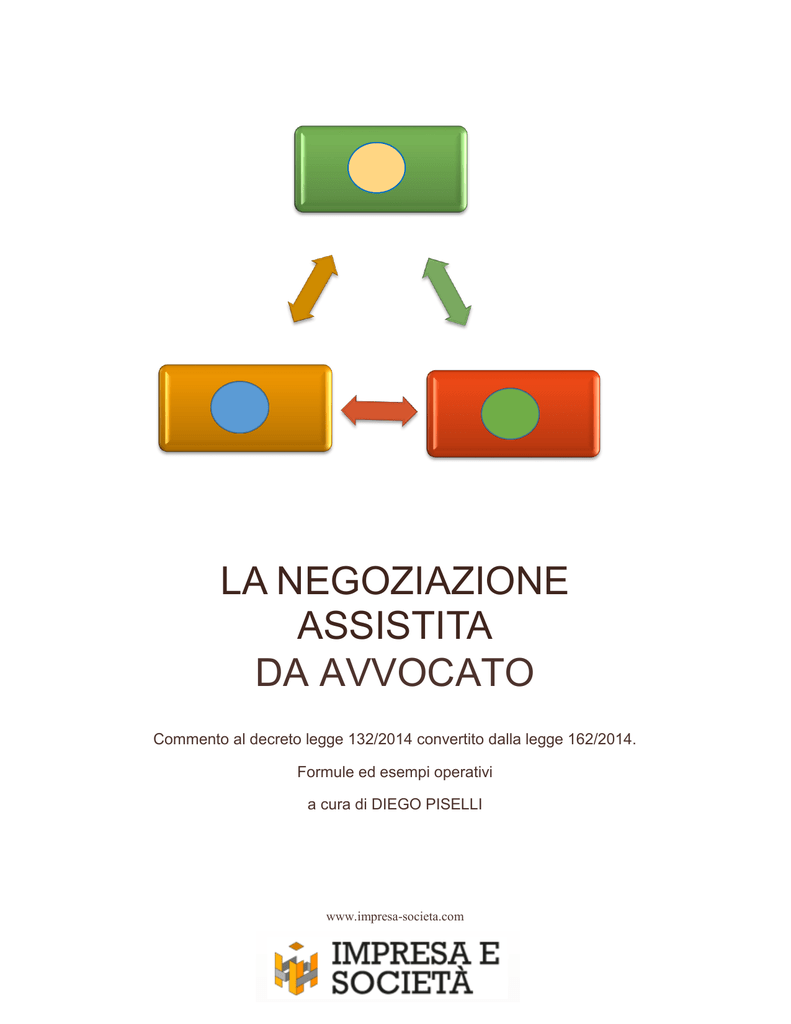 LA NEGOZIAZIONE
ASSISTITA
DA AVVOCATO

Commento al decreto legge 132/2014 convertito dalla legge 162/2014.

Formule ed esempi operativi

a cura di DIEGO PISELLI

www.impresa-societa.com

IMPRESA E
SOCIETÀ